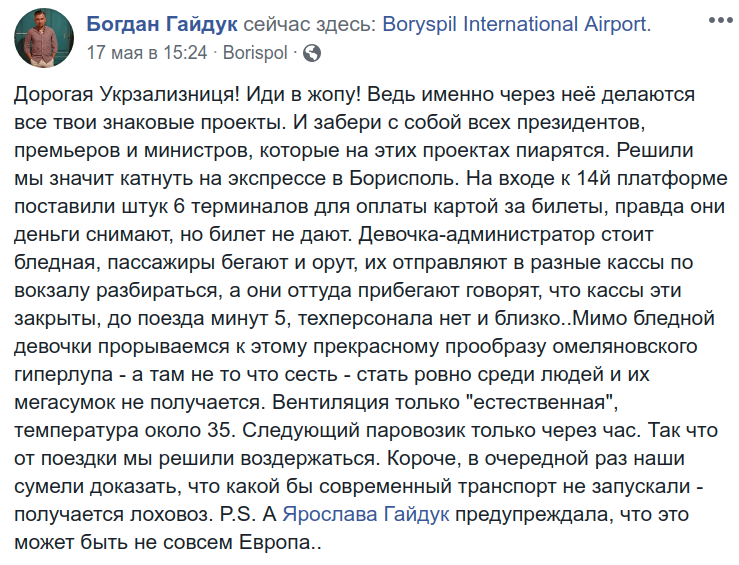 Богдан Гайдук сейчас здесь: Boryspil International Airport.
17 мая в 15:24 · Borispol ·

Дорогая Укрзализниця! Иди в жопу! Ведь именно через неё делаются все твои знаковые проекты. И забери с собой всех президентов, премьеров и министров, которые на этих проектах пиарятся. Решили мы значит катнуть на экспрессе в Борисполь. На входе к 14й платформе поставили штук 6 терминалов для оплаты картой за билеты, правда они деньги снимают, но билет не дают. Девочка-администратор стоит бледная, пассажиры бегают и орут, их отправляют в разные кассы по вокзалу разбираться, а они оттуда прибегают говорят, что кассы эти закрыты, до поезда минут 5, техперсонала нет и близко..Мимо бледной девочки прорываемся к этому прекрасному прообразу омеляновского гиперлупа - а там не то что сесть - стать ровно среди людей и их мегасумок не получается. Вентиляция только "естественная", температура около 35. Следующий паровозик только через час. Так что от поездки мы решили воздержаться. Короче, в очередной раз наши сумели доказать, что какой бы современный транспорт не запускали - получается лоховоз. P.S. А Ярослава Гайдук предупреждала, что это может быть не совсем Европа..